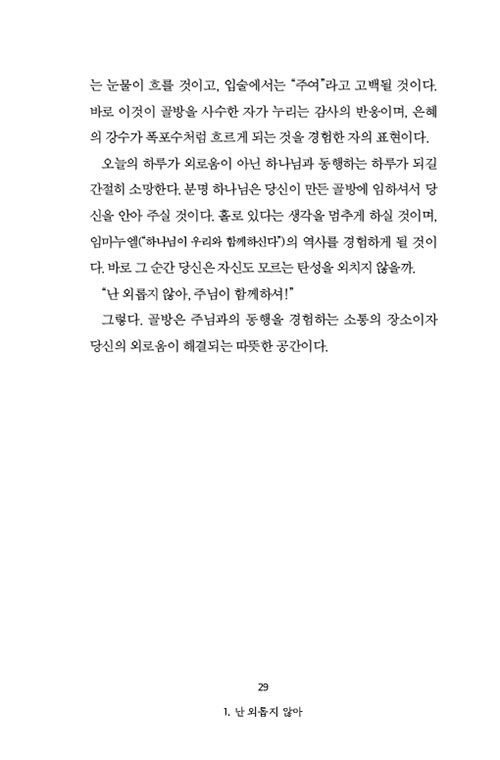 는 눈물이 흐를 것이고, 입술에서는 "주여"라고 고백될 것이다. 바로 이것이 골방을 사수한 자가 누리는 감사의 반응이며, 은혜의 강수가 폭포수처럼 흐르게 되는 것을 경험한 자의 표현이다.

오늘의 하루가 외로움이 아닌 하나님과 동행하는 하루가 되길 간절히 소망한다. 분명 하나님은 당신이 만든 골방에 임하셔서 당신을 안아 주실 것이다. 홀로 있다는 생각을 멈추게 하실 것이며, 임마누엘("하나님이 우리와 함께하신다")의 역사를 경험하게 될 것이다. 바로 그 순간 당신은 자신도 모르는 탄성을 외치지 않을까.

"난 외롭지 않아, 주님이 함께하셔!"

그렇다. 골방은 주님과의 동행을 경험하는 소통의 장소이자 당신의 외로움이 해결되는 따뜻한 공간이다.

29

1. 난 외롭지 않아